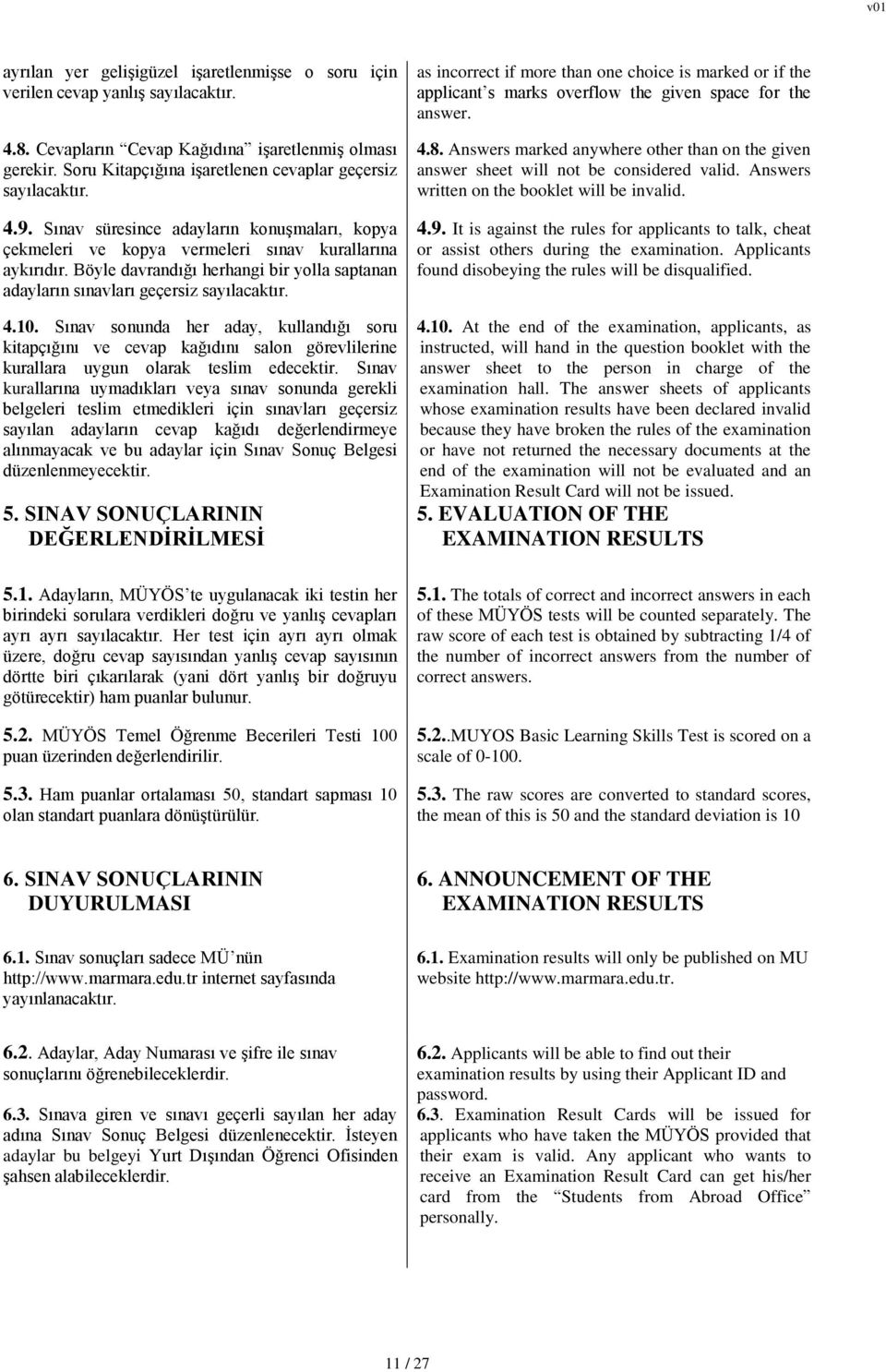 v01

ayrılan yer gelişigüzel işaretlenmişse o soru için verilen cevap yanlış sayılacaktır.

4.8. Cevapların "Cevap Kağıdına" işaretlenmiş olması gerekir. Soru Kitapçığına işaretlenen cevaplar geçersiz sayılacaktır.

4.9. Sınav süresince adayların konuşmaları, kopya çekmeleri ve kopya vermeleri sınav kurallarına aykırıdır. Böyle davrandığı herhangi bir yolla saptanan adayların sınavları geçersiz sayılacaktır.

4.10. Sınav sonunda her aday, kullandığı soru kitapçığını ve cevap kağıdını salon görevlilerine kurallara uygun olarak teslim edecektir. Sınav kurallarına uymadıkları veya sınav sonunda gerekli belgeleri teslim etmedikleri için sınavları geçersiz sayılan adayların cevap kağıdı değerlendirmeye alınmayacak ve bu adaylar için Sınav Sonuç Belgesi düzenlenmeyecektir.

5. SINAV SONUÇLARININ DEĞERLENDİRİLMESİ

5.1. Adayların, MÜYÖS'te uygulanacak iki testin her birindeki sorulara verdikleri doğru ve yanlış cevapları ayrı ayrı sayılacaktır. Her test için ayrı ayrı olmak üzere, doğru cevap sayısından yanlış cevap sayısının dörtte biri çıkarılarak (yani dört yanlış bir doğruyu götürecektir) ham puanlar bulunur.

5.2. MÜYÖS Temel Öğrenme Becerileri Testi 100 puan üzerinden değerlendirilir.

5.3. Ham puanlar ortalaması 50, standart sapması 10 olan standart puanlara dönüştürülür.

6. SINAV SONUÇLARININ DUYURULMASI

6.1. Sınav sonuçları sadece MÜ'nün http://www.marmara.edu.tr internet sayfasında yayınlanacaktır.

6.2. Adaylar, Aday Numarası ve şifre ile sınav sonuçlarını öğrenebileceklerdir.

6.3. Sınava giren ve sınavı geçerli sayılan her aday adına Sınav Sonuç Belgesi düzenlenecektir. İsteyen adaylar bu belgeyi Yurt Dışından Öğrenci Ofisinden şahsen alabileceklerdir.

as incorrect if more than one choice is marked or if the applicant's marks overflow the given space for the answer.

4.8. Answers marked anywhere other than on the given answer sheet will not be considered valid. Answers written on the booklet will be invalid.

4.9. It is against the rules for applicants to talk, cheat or assist others during the examination. Applicants found disobeying the rules will be disqualified.

4.10. At the end of the examination, applicants, as instructed, will hand in the question booklet with the answer sheet to the person in charge of the examination hall. The answer sheets of applicants whose examination results have been declared invalid because they have broken the rules of the examination or have not returned the necessary documents at the end of the examination will not be evaluated and an Examination Result Card will not be issued.

5. EVALUATION OF THE EXAMINATION RESULTS

5.1. The totals of correct and incorrect answers in each of these MÜYÖS tests will be counted separately. The raw score of each test is obtained by subtracting 1/4 of the number of incorrect answers from the number of correct answers.

5.2..MUYOS Basic Learning Skills Test is scored on a scale of 0-100.

5.3. The raw scores are converted to standard scores, the mean of this is 50 and the standard deviation is 10

6. ANNOUNCEMENT OF THE EXAMINATION RESULTS

6.1. Examination results will only be published on MU website http://www.marmara.edu.tr.

6.2. Applicants will be able to find out their examination results by using their Applicant ID and password.

6.3. Examination Result Cards will be issued for applicants who have taken the MÜYÖS provided that their exam is valid. Any applicant who wants to receive an Examination Result Card can get his/her card from the "Students from Abroad Office" personally.

11 / 27